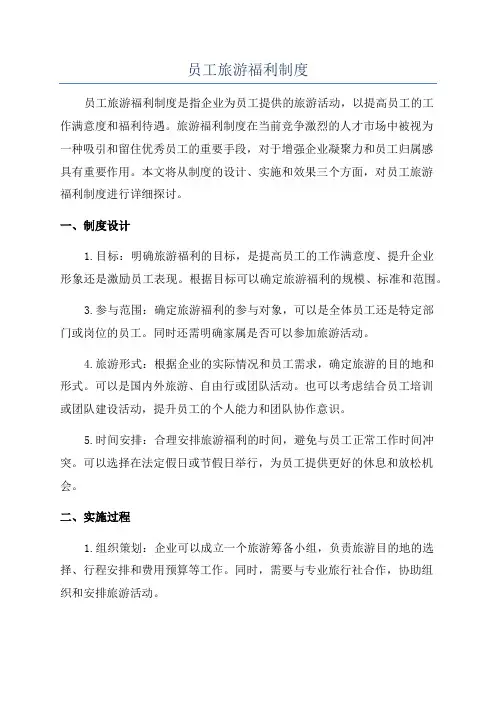 员工旅游福利制度

员工旅游福利制度是指企业为员工提供的旅游活动，以提高员工的工作满意度和福利待遇。旅游福利制度在当前竞争激烈的人才市场中被视为一种吸引和留住优秀员工的重要手段，对于增强企业凝聚力和员工归属感具有重要作用。本文将从制度的设计、实施和效果三个方面，对员工旅游福利制度进行详细探讨。

一、制度设计

1.目标：明确旅游福利的目标，是提高员工的工作满意度、提升企业形象还是激励员工表现。根据目标可以确定旅游福利的规模、标准和范围。

3.参与范围：确定旅游福利的参与对象，可以是全体员工还是特定部门或岗位的员工。同时还需明确家属是否可以参加旅游活动。

4.旅游形式：根据企业的实际情况和员工需求，确定旅游的目的地和形式。可以是国内外旅游、自由行或团队活动。也可以考虑结合员工培训或团队建设活动，提升员工的个人能力和团队协作意识。

5.时间安排：合理安排旅游福利的时间，避免与员工正常工作时间冲突。可以选择在法定假日或节假日举行，为员工提供更好的休息和放松机会。

二、实施过程

1.组织策划：企业可以成立一个旅游筹备小组，负责旅游目的地的选择、行程安排和费用预算等工作。同时，需要与专业旅行社合作，协助组织和安排旅游活动。